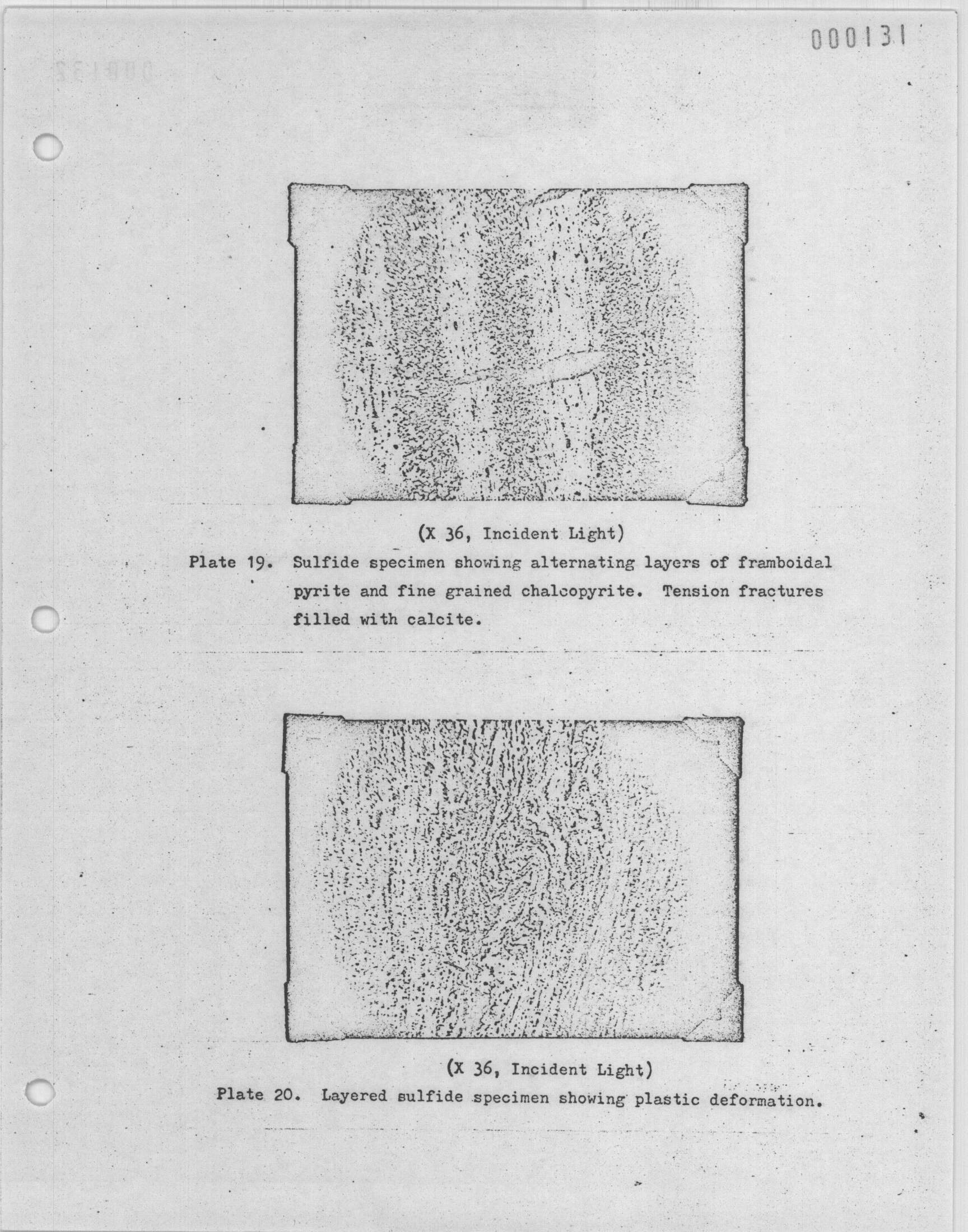 000131

(X 36, Incident Light)

Plate 19. Sulfide specimen showing alternating layers of framboidal pyrite and fine grained chalcopyrite. Tension fractures filled with calcite.

(X 36, Incident Light)

Plate 20. Layered sulfide specimen showing plastic deformation.